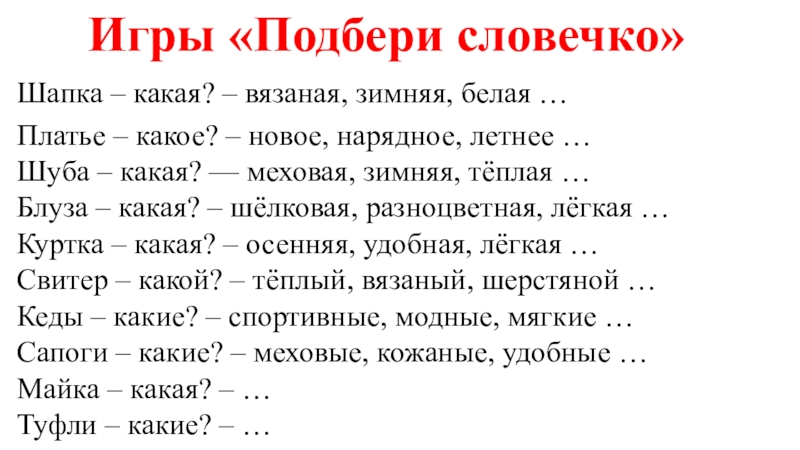 Игры «Подбери словечко»

Шапка – какая? – вязаная, зимняя, белая …
Платье – какое? – новое, нарядное, летнее …
Шуба – какая? — меховая, зимняя, тёплая …
Блуза – какая? – шёлковая, разноцветная, лёгкая …
Куртка – какая? – осенняя, удобная, лёгкая …
Свитер – какой? – тёплый, вязаный, шерстяной …
Кеды – какие? – спортивные, модные, мягкие …
Сапоги – какие? – меховые, кожаные, удобные …
Майка – какая? – …
Туфли – какие? – …